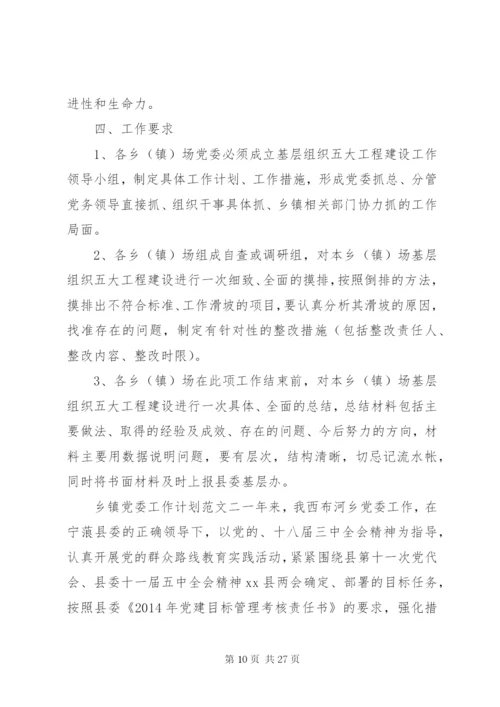 进性和生命力。

四、工作要求

1、各乡（镇）场党委必须成立基层组织五大工程建设工作领导小组，制定具体工作计划、工作措施，形成党委抓总、分管党务领导直接抓、组织干事具体抓、乡镇相关部门协力抓的工作局面。

2、各乡（镇）场组成自查或调研组，对本乡（镇）场基层组织五大工程建设进行一次细致、全面的摸排，按照倒排的方法，摸排出不符合标准、工作滑坡的项目，要认真分析其滑坡的原因，找准存在的问题，制定有针对性的整改措施（包括整改责任人、整改内容、整改时限）。

3、各乡（镇）场在此项工作结束前，对本乡（镇）场基层组织五大工程建设进行一次具体、全面的总结，总结材料包括主要做法、取得的经验及成效、存在的问题、今后努力的方向，材料主要用数据说明问题，要有层次，结构清晰，切忌记流水帐，同时将书面材料及时上报县委基层办。

乡镇党委工作计划范文二一年来，我西布河乡党委工作，在宁蒗县委的正确领导下，以党的、十八届三中全会精神为指导，认真开展党的群众路线教育实践活动，紧紧围绕县第十一次党代会、县委十一届五中全会精神 xx 县两会确定、部署的目标任务，按照县委《2014 年党建目标管理考核责任书》的要求，强化措

第 10 页 共 27 页